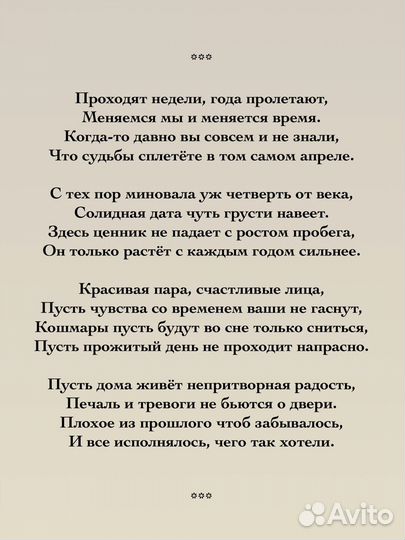 ***

Проходят недели, года пролетают,
Меняемся мы и меняется время.
Когда-то давно вы совсем и не знали,
Что судьбы сплетёте в том самом апреле.

С тех пор миновала уж четверть от века,
Солидная дата чуть грусти навеет.
Здесь ценник не падает с ростом пробега,
Он только растёт с каждым годом сильнее.

Красивая пара, счастливые лица,
Пусть чувства со временем ваши не гаснут,
Кошмары пусть будут во сне только сниться,
Пусть прожитый день не проходит напрасно.

Пусть дома живёт непритворная радость,
Печаль и тревоги не бьются о двери.
Плохое из прошлого чтоб забывалось,
И все исполнялось, чего так хотели.

***

Avito